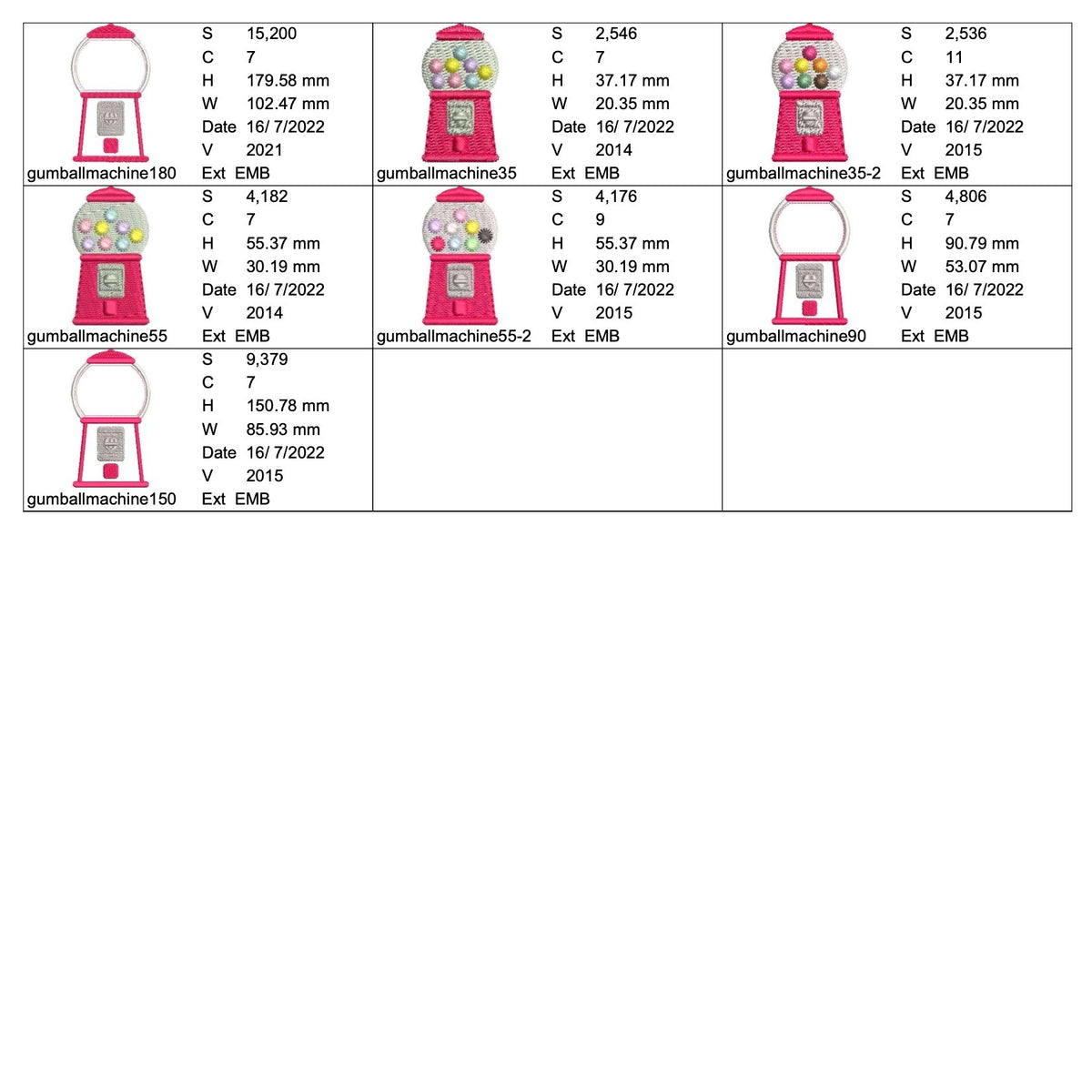 S 15,200
C 7
H 179.58 mm
W 102.47 mm
Date 16/ 7/2022
V 2021
gumballmachine180 Ext EMB

S 2,546
C 7
H 37.17 mm
W 20.35 mm
Date 16/ 7/2022
V 2014
gumballmachine35 Ext EMB

S 2,536
C 11
H 37.17 mm
W 20.35 mm
Date 16/ 7/2022
V 2015
gumballmachine35-2 Ext EMB

S 4,182
C 7
H 55.37 mm
W 30.19 mm
Date 16/ 7/2022
V 2014
gumballmachine55 Ext EMB

S 4,176
C 9
H 55.37 mm
W 30.19 mm
Date 16/ 7/2022
V 2015
gumballmachine55-2 Ext EMB

S 4,806
C 7
H 90.79 mm
W 53.07 mm
Date 16/ 7/2022
V 2015
gumballmachine90 Ext EMB

S 9,379
C 7
H 150.78 mm
W 85.93 mm
Date 16/ 7/2022
V 2015
gumballmachine150 Ext EMB